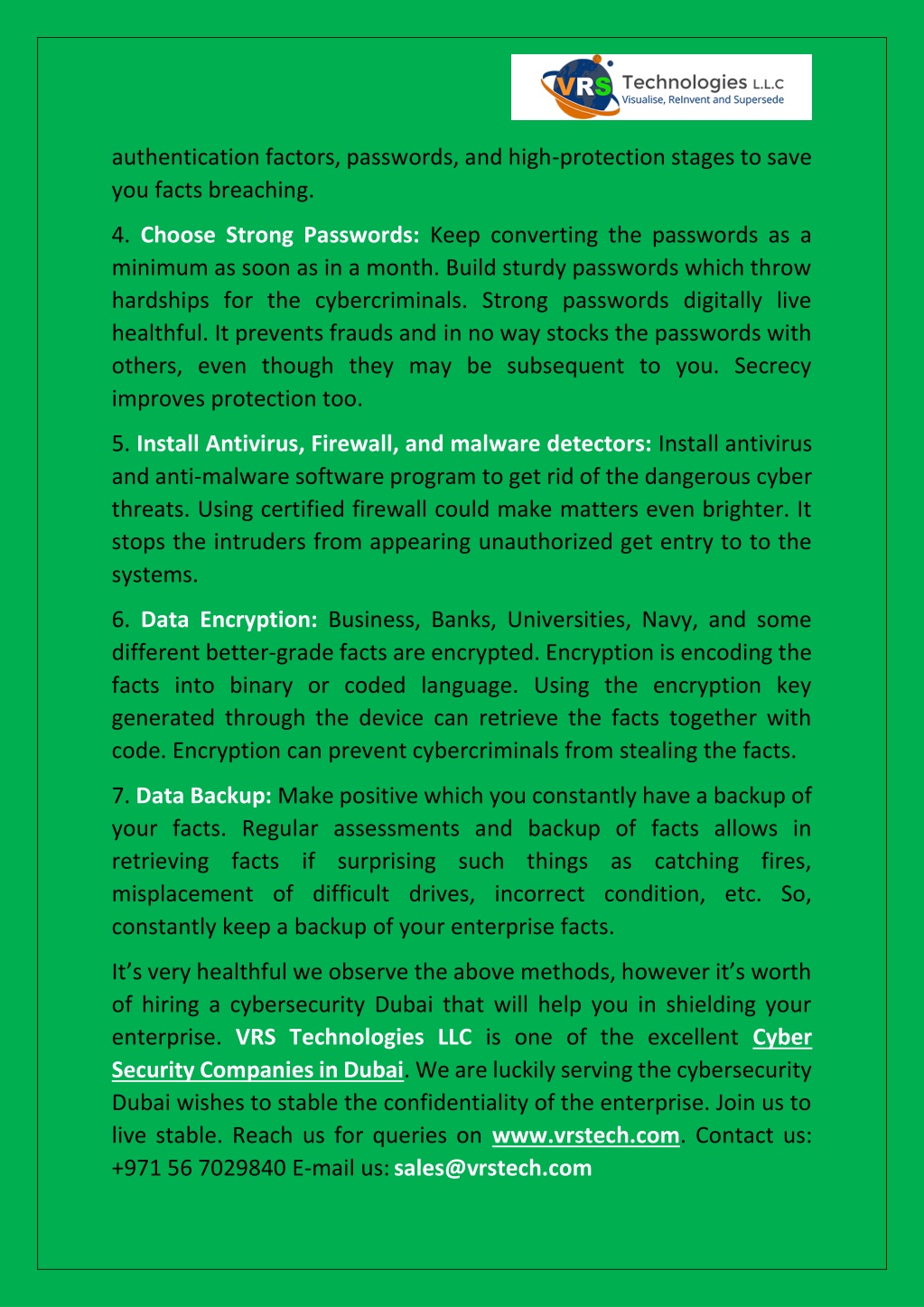 VRS Technologies L.L.C
Visualise, ReInvent and Supersede

authentication factors, passwords, and high-protection stages to save you facts breaching.

4. Choose Strong Passwords: Keep converting the passwords as a minimum as soon as in a month. Build sturdy passwords which throw hardships for the cybercriminals. Strong passwords digitally live healthful. It prevents frauds and in no way stocks the passwords with others, even though they may be subsequent to you. Secrecy improves protection too.

5. Install Antivirus, Firewall, and malware detectors: Install antivirus and anti-malware software program to get rid of the dangerous cyber threats. Using certified firewall could make matters even brighter. It stops the intruders from appearing unauthorized get entry to to the systems.

6. Data Encryption: Business, Banks, Universities, Navy, and some different better-grade facts are encrypted. Encryption is encoding the facts into binary or coded language. Using the encryption key generated through the device can retrieve the facts together with code. Encryption can prevent cybercriminals from stealing the facts.

7. Data Backup: Make positive which you constantly have a backup of your facts. Regular assessments and backup of facts allows in retrieving facts if surprising such things as catching fires, misplacement of difficult drives, incorrect condition, etc. So, constantly keep a backup of your enterprise facts.

It's very healthful we observe the above methods, however it's worth of hiring a cybersecurity Dubai that will help you in shielding your enterprise. VRS Technologies LLC is one of the excellent Cyber Security Companies in Dubai. We are luckily serving the cybersecurity Dubai wishes to stable the confidentiality of the enterprise. Join us to live stable. Reach us for queries on www.vrstech.com. Contact us: +971 56 7029840 E-mail us: sales@vrstech.com